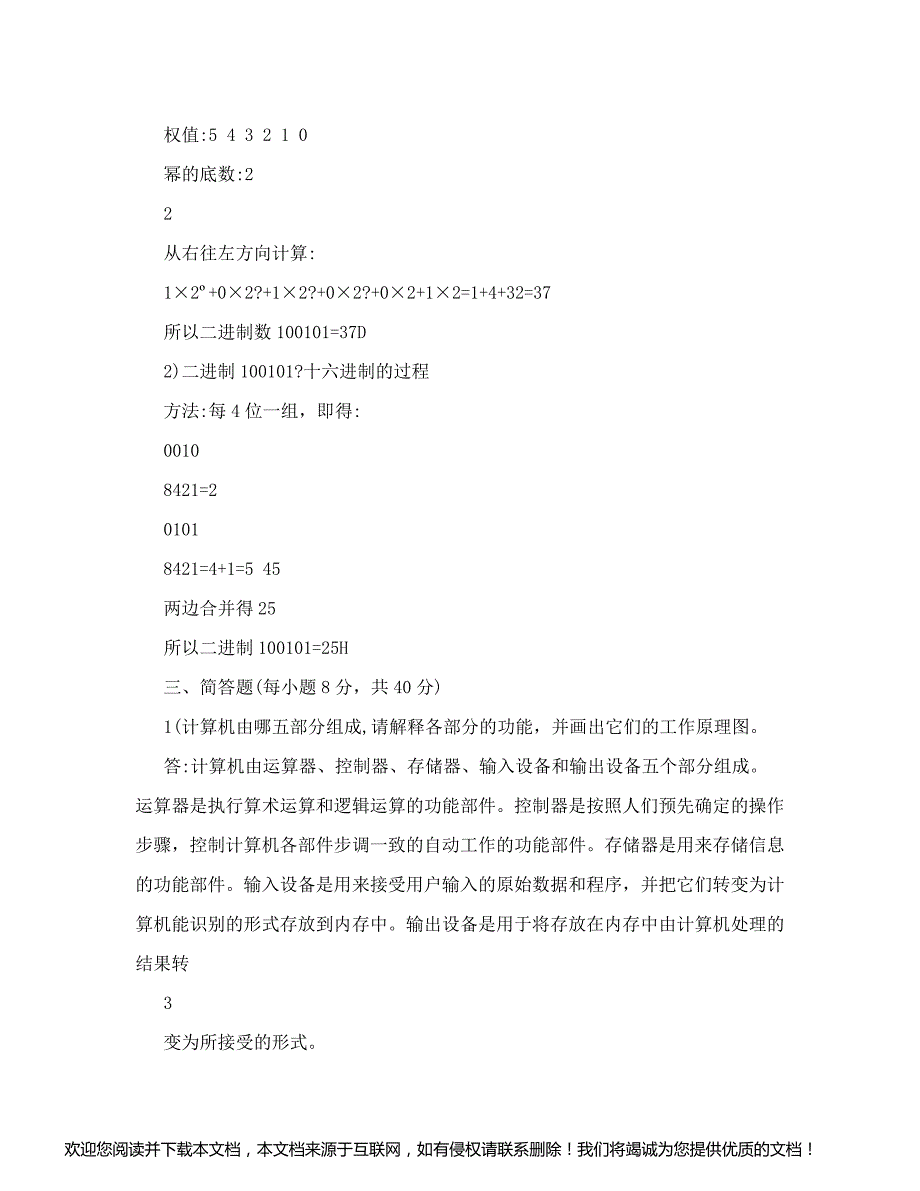 权值:5 4 3 2 1 0

幂的底数:2

2

从右往左方向计算:

1×2º+0×2?+1×2?+0×2?+0×2+1×2=1+4+32=37

所以二进制数 100101=37D

2)二进制 100101?十六进制的过程

方法:每 4 位一组，即得:

0010

8421=2

0101

8421=4+1=5 45

两边合并得 25

所以二进制 100101=25H

三、简答题(每小题 8 分，共 40 分)

1(计算机由哪五部分组成,请解释各部分的功能，并画出它们的工作原理图。

答:计算机由运算器、控制器、存储器、输入设备和输出设备五个部分组成。运算器是执行算术运算和逻辑运算的功能部件。控制器是按照人们预先确定的操作步骤，控制计算机各部件步调一致的自动工作的功能部件。存储器是用来存储信息的功能部件。输入设备是用来接受用户输入的原始数据和程序，并把它们转变为计算机能识别的形式存放到内存中。输出设备是用于将存放在内存中由计算机处理的结果转

3

变为所接受的形式。

欢迎您阅读并下载本文档，本文档来源于互联网，如有侵权请联系删除！我们将竭诚为您提供优质的文档！